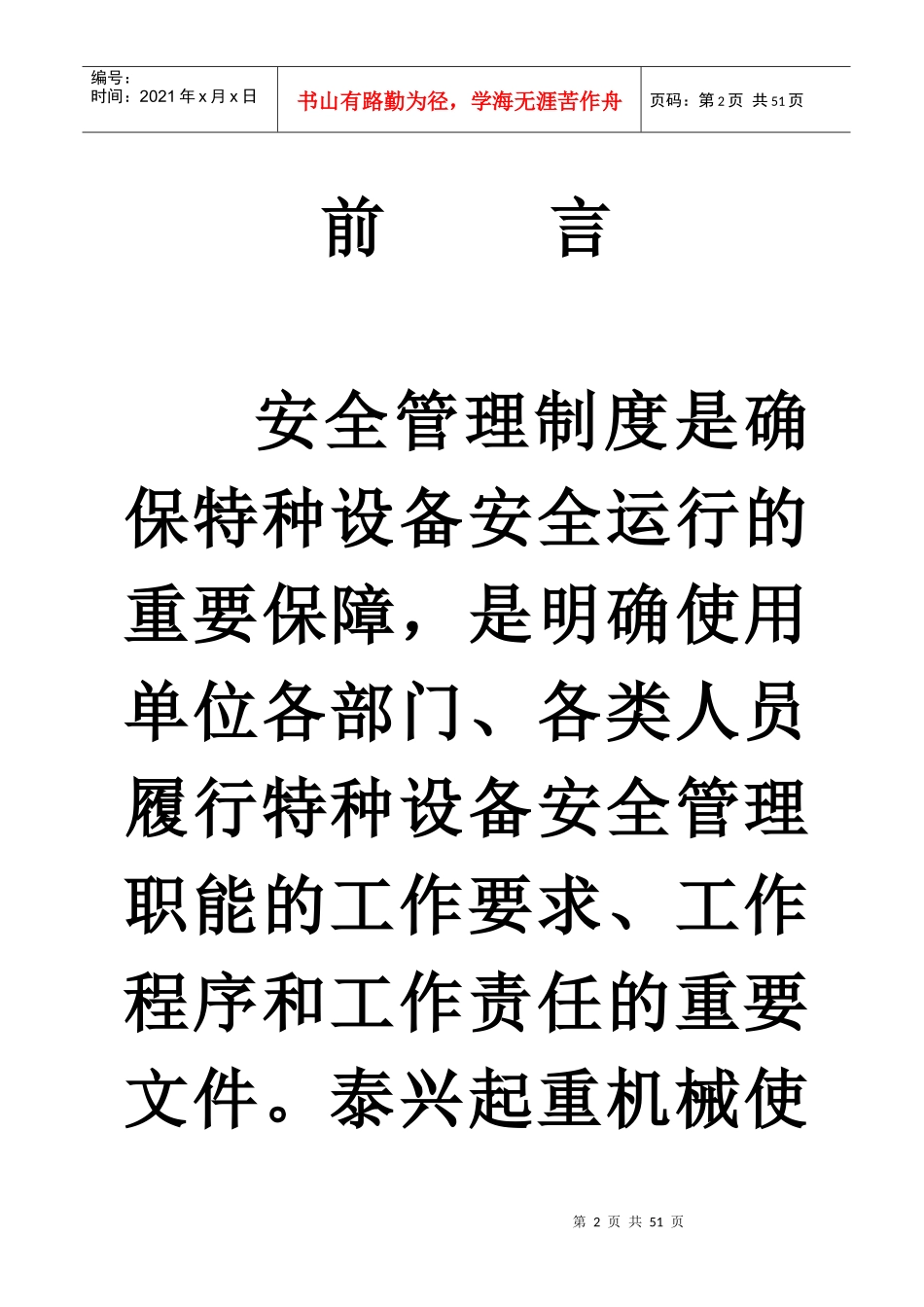 编号：
时间：2021年x月x日

书山有路勤为径，学海无涯苦作舟

页码：第2页 共51页

前 言

安全管理制度是确保特种设备安全运行的重要保障，是明确使用单位各部门、各类人员履行特种设备安全管理职能的工作要求、工作程序和工作责任的重要文件。泰兴起重机械使

第 2 页 共 51 页